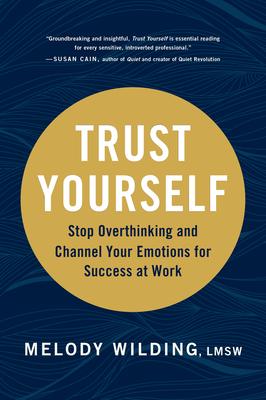 "Groundbreaking and insightful, Trust Yourself is essential reading for every sensitive, introverted professional."
—SUSAN CAIN, author of Quiet and creator of Quiet Revolution

TRUST YOURSELF

Stop Overthinking and Channel Your Emotions for Success at Work

MELODY WILDING, LMSW